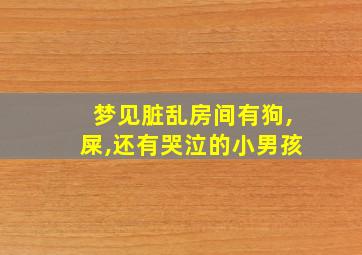 梦见脏乱房间有狗,屎,还有哭泣的小男孩